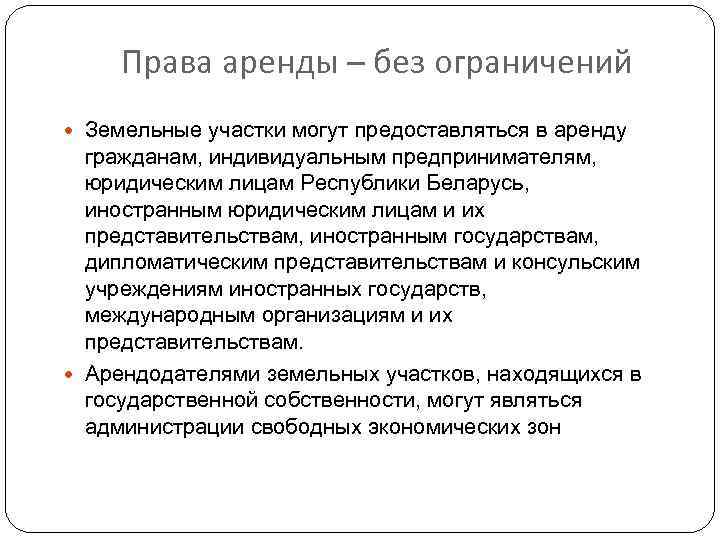 Права аренды – без ограничений

Земельные участки могут предоставляться в аренду гражданам, индивидуальным предпринимателям, юридическим лицам Республики Беларусь, иностранным юридическим лицам и их представительствам, иностранным государствам, дипломатическим представительствам и консульским учреждениям иностранных государств, международным организациям и их представительствам.

Арендодателями земельных участков, находящихся в государственной собственности, могут являться администрации свободных экономических зон